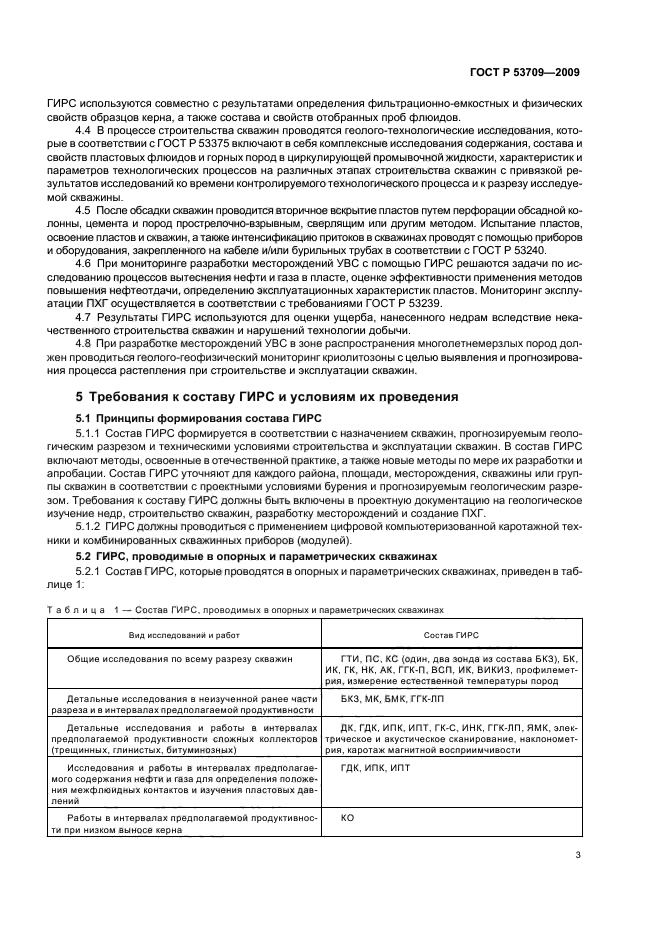 ГОСТ Р 53709—2009

ГИРС используются совместно с результатами определения фильтрационно-емкостных и физических свойств образцов керна, а также состава и свойств отобранных проб флюидов.

4.4 В процессе строительства скважин проводятся геолого-технологические исследования, которые в соответствии с ГОСТ Р 53375 включают в себя комплексные исследования содержания, состава и свойств пластовых флюидов и горных пород в циркулирующей промывочной жидкости, характеристик и параметров технологических процессов на различных этапах строительства скважин с привязкой результатов исследований ко времени контролируемого технологического процесса и к разрезу исследуемой скважины.

4.5 После обсадки скважин проводится вторичное вскрытие пластов путем перфорации обсадной колонны, цемента и пород прострелочно-взрывным, сверлящим или другим методом. Испытание пластов, освоение пластов и скважин, а также интенсификацию притоков в скважинах проводят с помощью приборов и оборудования, закрепленного на кабеле и/или бурильных трубах в соответствии с ГОСТ Р 53240.

4.6 При мониторинге разработки месторождений УВС с помощью ГИРС решаются задачи по исследованию процессов вытеснения нефти и газа в пласте, оценке эффективности применения методов повышения нефтеотдачи, определению эксплуатационных характеристик пластов. Мониторинг эксплуатации ПХГ осуществляется в соответствии с требованиями ГОСТ Р 53239.

4.7 Результаты ГИРС используются для оценки ущерба, нанесенного недрам вследствие некачественного строительства скважин и нарушений технологии добычи.

4.8 При разработке месторождений УВС в зоне распространения многолетнемерзлых пород должен проводиться геолого-геофизический мониторинг криолитозоны с целью выявления и прогнозирования процесса растепления при строительстве и эксплуатации скважин.

5 Требования к составу ГИРС и условиям их проведения

5.1 Принципы формирования состава ГИРС

5.1.1 Состав ГИРС формируется в соответствии с назначением скважин, прогнозируемым геологическим разрезом и техническими условиями строительства и эксплуатации скважин. В состав ГИРС включают методы, освоенные в отечественной практике, а также новые методы по мере их разработки и апробации. Состав ГИРС уточняют для каждого района, площади, месторождения, скважины или группы скважин в соответствии с проектными условиями бурения и прогнозируемым геологическим разрезом. Требования к составу ГИРС должны быть включены в проектную документацию на геологическое изучение недр, строительство скважин, разработку месторождений и создание ПХГ.

5.1.2 ГИРС должны проводиться с применением цифровой компьютеризованной каротажной техники и комбинированных скважинных приборов (модулей).

5.2 ГИРС, проводимые в опорных и параметрических скважинах

5.2.1 Состав ГИРС, которые проводятся в опорных и параметрических скважинах, приведен в таблице 1:

Таблица 1 — Состав ГИРС, проводимых в опорных и параметрических скважинах

| Вид исследований и работ | Состав ГИРС |
|---|---|
| Общие исследования по всему разрезу скважин | ГТИ, ПС, КС (один, два зонда из состава БКЗ), БК, ИК, ГК, НК, АК, ГГК-П, ВСП, ИК, ВИКИЗ, профилеметрия, измерение естественной температуры пород |
| Детальные исследования в неизученной ранее части разреза и в интервалах предполагаемой продуктивности | БКЗ, МК, БМК, ГГК-ЛП |
| Детальные исследования и работы в интервалах предполагаемой продуктивности сложных коллекторов (трещинных, глинистых, битуминозных) | ДК, ГДК, ИПК, ИПТ, ГК-С, ИНК, ГГК-ЛП, ЯМК, электрическое и акустическое сканирование, наклонометрия, каротаж магнитной восприимчивости |
| Исследования и работы в интервалах предполагаемого содержания нефти и газа для определения положения межфлюидных контактов и изучения пластовых давлений | ГДК, ИПК, ИПТ |
| Работы в интервалах предполагаемой продуктивности при низком выносе керна | КО |

3